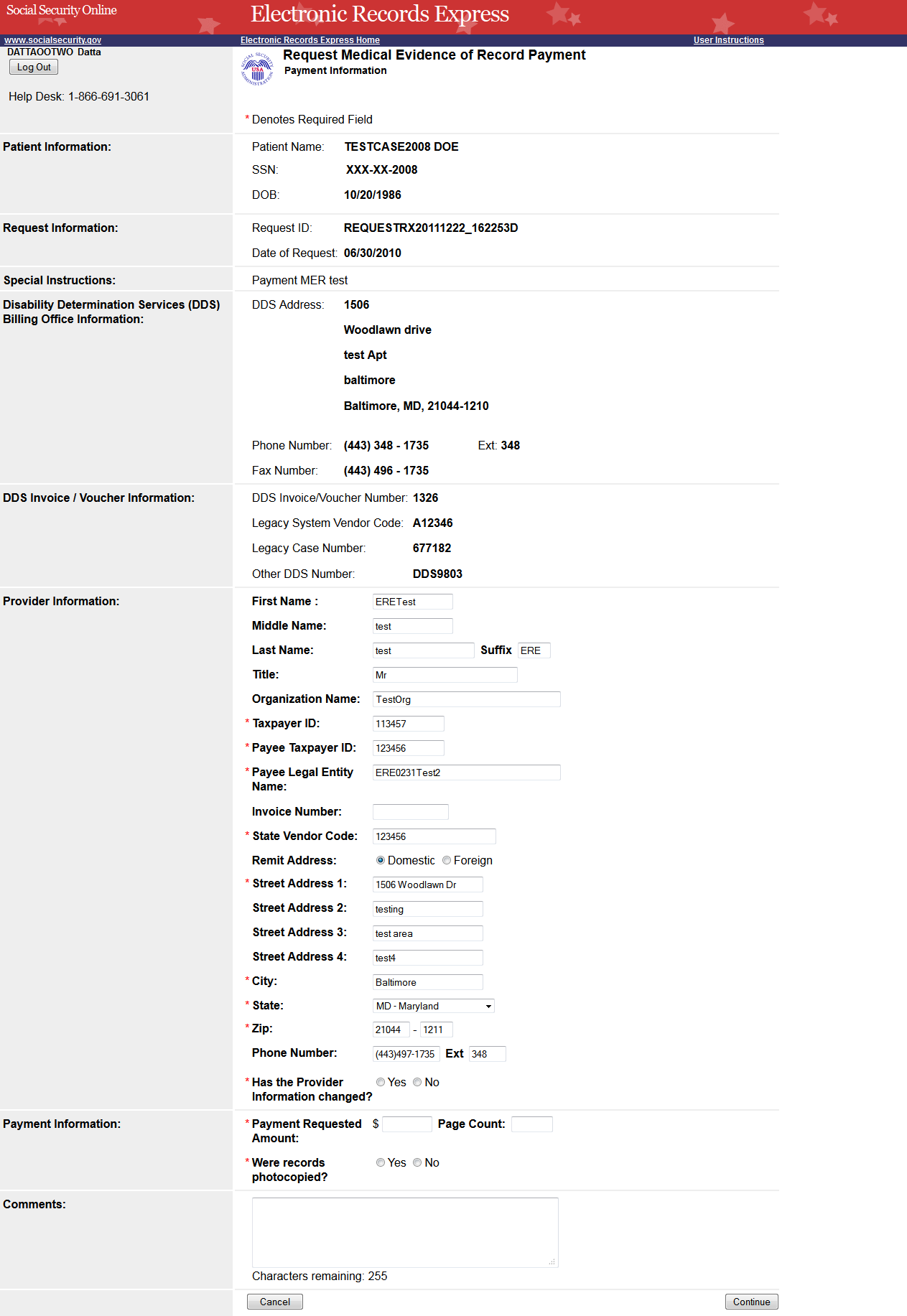 Social Security Online

Electronic Records Express

www.socialsecurity.gov

Electronic Records Express Home

User Instructions

DATTAOOTWO Datta

Log Out

Help Desk: 1-866-691-3061

Request Medical Evidence of Record Payment
Payment Information

* Denotes Required Field

Patient Information:

Patient Name: TESTCASE2008 DOE
SSN: XXX-XX-2008
DOB: 10/20/1986

Request Information:

Request ID: REQUESTRX20111222_162253D
Date of Request: 06/30/2010

Special Instructions:

Payment MER test

Disability Determination Services (DDS) Billing Office Information:

DDS Address: 1506
Woodlawn drive
test Apt
baltimore
Baltimore, MD, 21044-1210

Phone Number: (443) 348 - 1735 Ext: 348
Fax Number: (443) 496 - 1735

DDS Invoice / Voucher Information:

DDS Invoice/Voucher Number: 1326
Legacy System Vendor Code: A12346
Legacy Case Number: 677182
Other DDS Number: DDS9803

Provider Information:

First Name : ERETest
Middle Name: test
Last Name: test Suffix ERE
Title: Mr
Organization Name: TestOrg
* Taxpayer ID: 113457
* Payee Taxpayer ID: 123456
* Payee Legal Entity Name: ERE0231Test2
Invoice Number:
* State Vendor Code: 123456
Remit Address: Domestic Foreign
* Street Address 1: 1506 Woodlawn Dr
Street Address 2: testing
Street Address 3: test area
Street Address 4: test4
* City: Baltimore
* State: MD - Maryland
* Zip: 21044 - 1211
Phone Number: (443)497-1735 Ext 348
* Has the Provider Information changed? Yes No

Payment Information:

* Payment Requested Amount: $ Page Count:
* Were records photocopied? Yes No

Comments:

Characters remaining: 255

Cancel

Continue